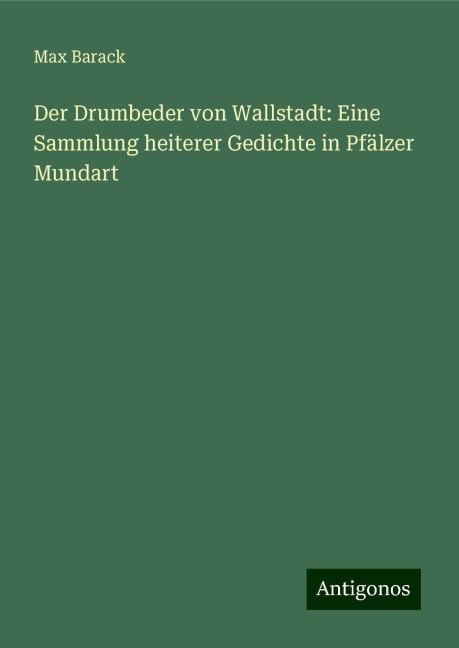 Max Barack

Der Drumbeder von Wallstadt: Eine Sammlung heiterer Gedichte in Pfälzer Mundart

Antigonos